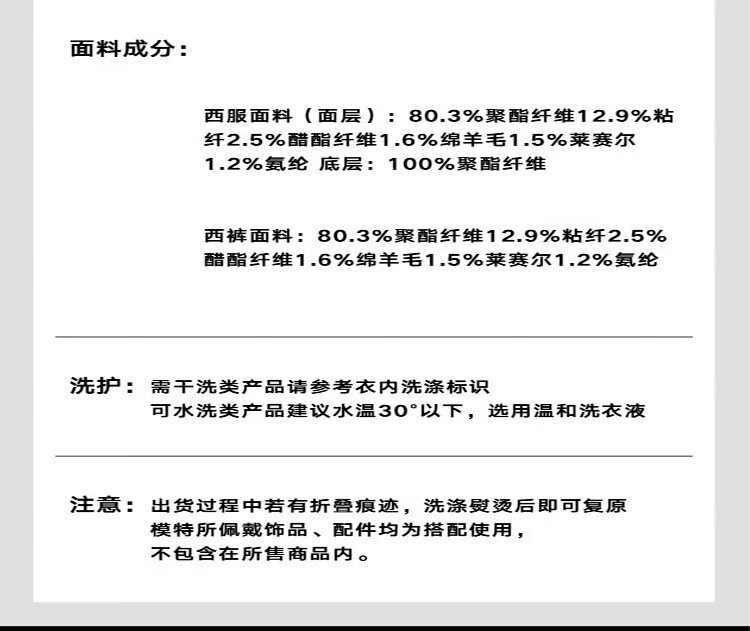 面料成分：

西服面料（面层）：80.3%聚酯纤维12.9%粘纤2.5%醋酯纤维1.6%绵羊毛1.5%莱赛尔1.2%氨纶 底层：100%聚酯纤维

西裤面料：80.3%聚酯纤维12.9%粘纤2.5%醋酯纤维1.6%绵羊毛1.5%莱赛尔1.2%氨纶

洗护：需干洗类产品请参考衣内洗涤标识
可水洗类产品建议水温30°以下，选用温和洗衣液

注意：出货过程中若有折叠痕迹，洗涤熨烫后即可复原
模特所佩戴饰品、配件均为搭配使用，
不包含在所售商品内。